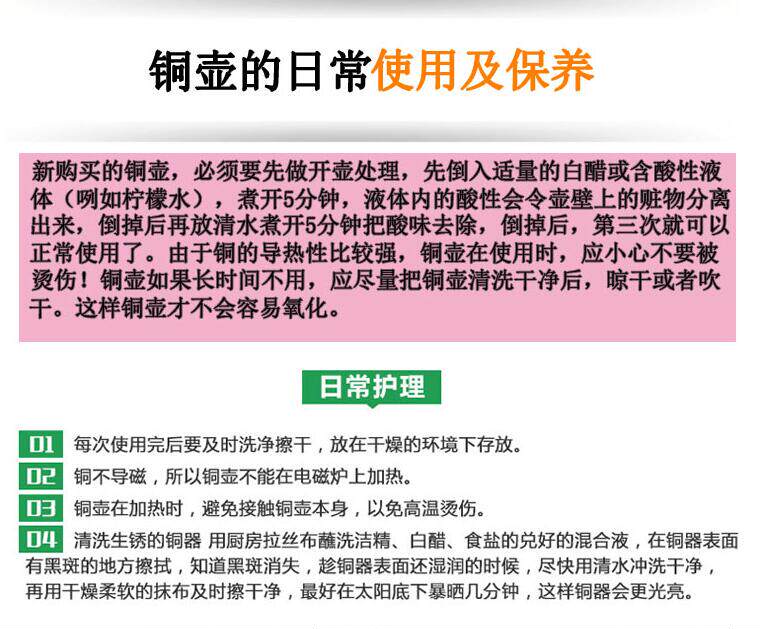 铜壶的日常使用及保养

新购买的铜壶，必须要先做开壶处理，先倒入适量的白醋或含酸性液体（咧如柠檬水），煮开5分钟，液体内的酸性会令壶壁上的赃物分离出来，倒掉后再放清水煮开5分钟把酸味去除，倒掉后，第三次就可以正常使用了。由于铜的导热性比较强，铜壶在使用时，应小心不要被烫伤！铜壶如果长时间不用，应尽量把铜壶清洗干净后，晾干或者吹干。这样铜壶才不会容易氧化。

日常护理

01 每次使用完后要及时洗净擦干，放在干燥的环境下存放。

02 铜不导磁，所以铜壶不能在电磁炉上加热。

03 铜壶在加热时，避免接触铜壶本身，以免高温烫伤。

04 清洗生锈的铜器 用厨房拉丝布蘸洗洁精、白醋、食盐的兑好的混合液，在铜器表面有黑斑的地方擦拭，知道黑斑消失，趁铜器表面还湿润的时候，尽快用清水冲洗干净，再用干燥柔软的抹布及时擦干净，最好在太阳底下暴晒几分钟，这样铜器会更光亮。